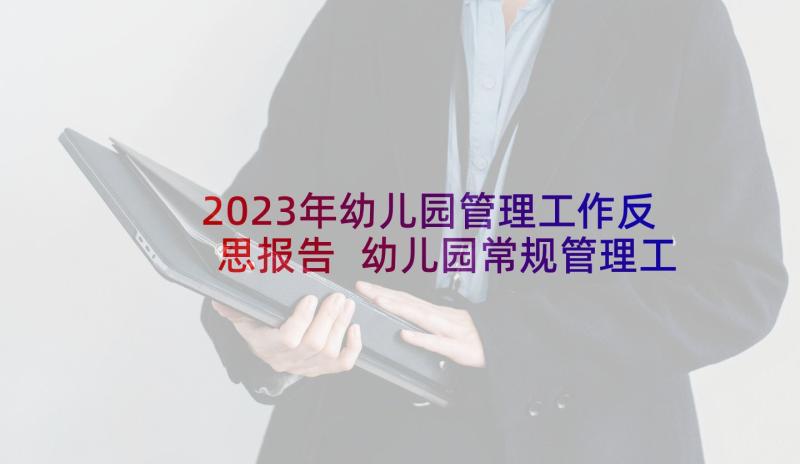 2023年幼儿园管理工作反思报告 幼儿园常规管理工